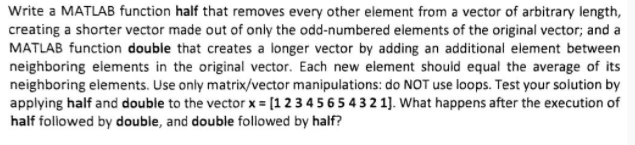 Write a MATLAB function half that removes every other element from a vector of arbitrary length, creating a shorter vector made out of only the odd-numbered elements of the original vector; and a MATLAB function double that creates a longer vector by adding an additional element between neighboring elements in the original vector. Each new element should equal the average of its neighboring elements. Use only matrix/vector manipulations: do NOT use loops. Test your solution by applying half and double to the vector x = [1 2 3 4 5 6 5 4 3 2 1]. What happens after the execution of half followed by double, and double followed by half?